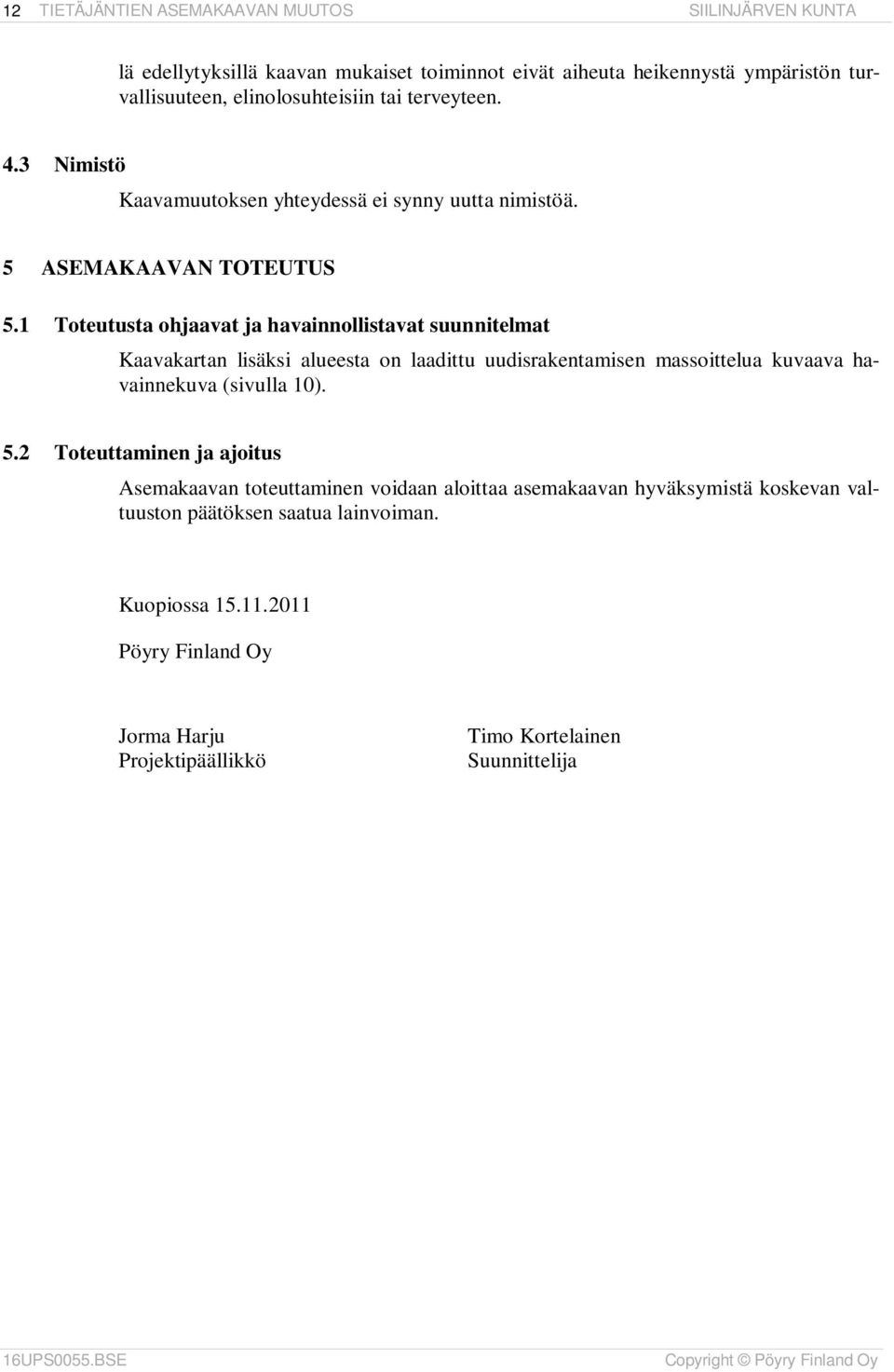 12 TIETÄJÄNTIEN ASEMAKAAVAN MUUTOS SIILINJÄRVEN KUNTA

lä edellytyksillä kaavan mukaiset toiminnot eivät aiheuta heikennystä ympäristön turvallisuuteen, elinolosuhteisiin tai terveyteen.

4.3 Nimistö

Kaavamuutoksen yhteydessä ei synny uutta nimistöä.

5 ASEMAKAAVAN TOTEUTUS

5.1 Toteutusta ohjaavat ja havainnollistavat suunnitelmat

Kaavakartan lisäksi alueesta on laadittu uudisrakentamisen massoittelua kuvaava havainnekuva (sivulla 10).

5.2 Toteuttaminen ja ajoitus

Asemakaavan toteuttaminen voidaan aloittaa asemakaavan hyväksymistä koskevan valtuuston päätöksen saatua lainvoiman.

Kuopiossa 15.11.2011

Pöyry Finland Oy

Jorma Harju
Projektipäällikkö

Timo Kortelainen
Suunnittelija

16UPS0055.BSE Copyright © Pöyry Finland Oy